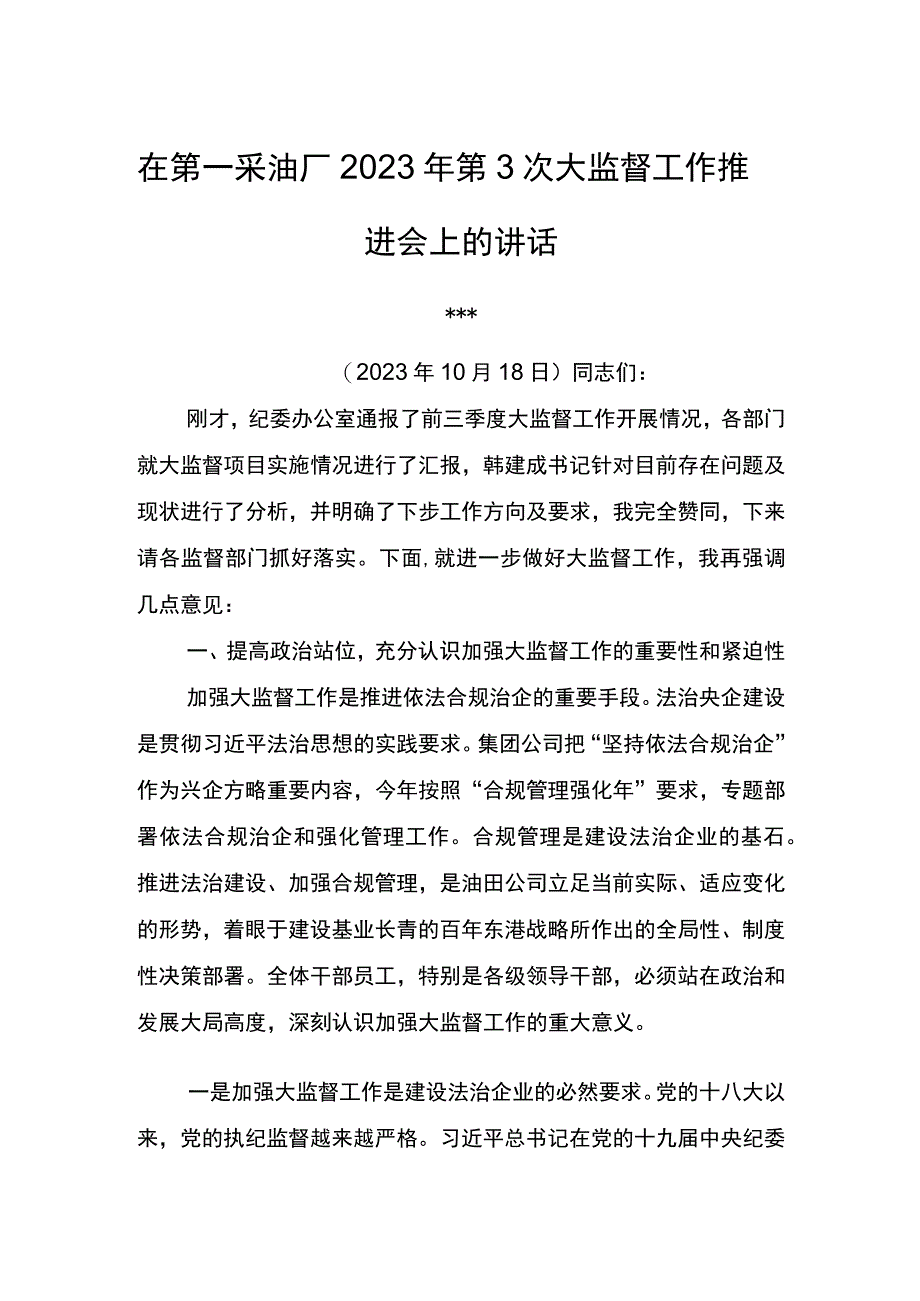 在第一采油厂2023年第3次大监督工作推进会上的讲话

***

（2023年10月18日）同志们：

刚才，纪委办公室通报了前三季度大监督工作开展情况，各部门就大监督项目实施情况进行了汇报，韩建成书记针对目前存在问题及现状进行了分析，并明确了下步工作方向及要求，我完全赞同，下来请各监督部门抓好落实。下面，就进一步做好大监督工作，我再强调几点意见：

一、提高政治站位，充分认识加强大监督工作的重要性和紧迫性

加强大监督工作是推进依法合规治企的重要手段。法治央企建设是贯彻习近平法治思想的实践要求。集团公司把“坚持依法合规治企”作为兴企方略重要内容，今年按照“合规管理强化年”要求，专题部署依法合规治企和强化管理工作。合规管理是建设法治企业的基石。推进法治建设、加强合规管理，是油田公司立足当前实际、适应变化的形势，着眼于建设基业长青的百年东港战略所作出的全局性、制度性决策部署。全体干部员工，特别是各级领导干部，必须站在政治和发展大局高度，深刻认识加强大监督工作的重大意义。

一是加强大监督工作是建设法治企业的必然要求。党的十八大以来，党的执纪监督越来越严格。习近平总书记在党的十九届中央纪委